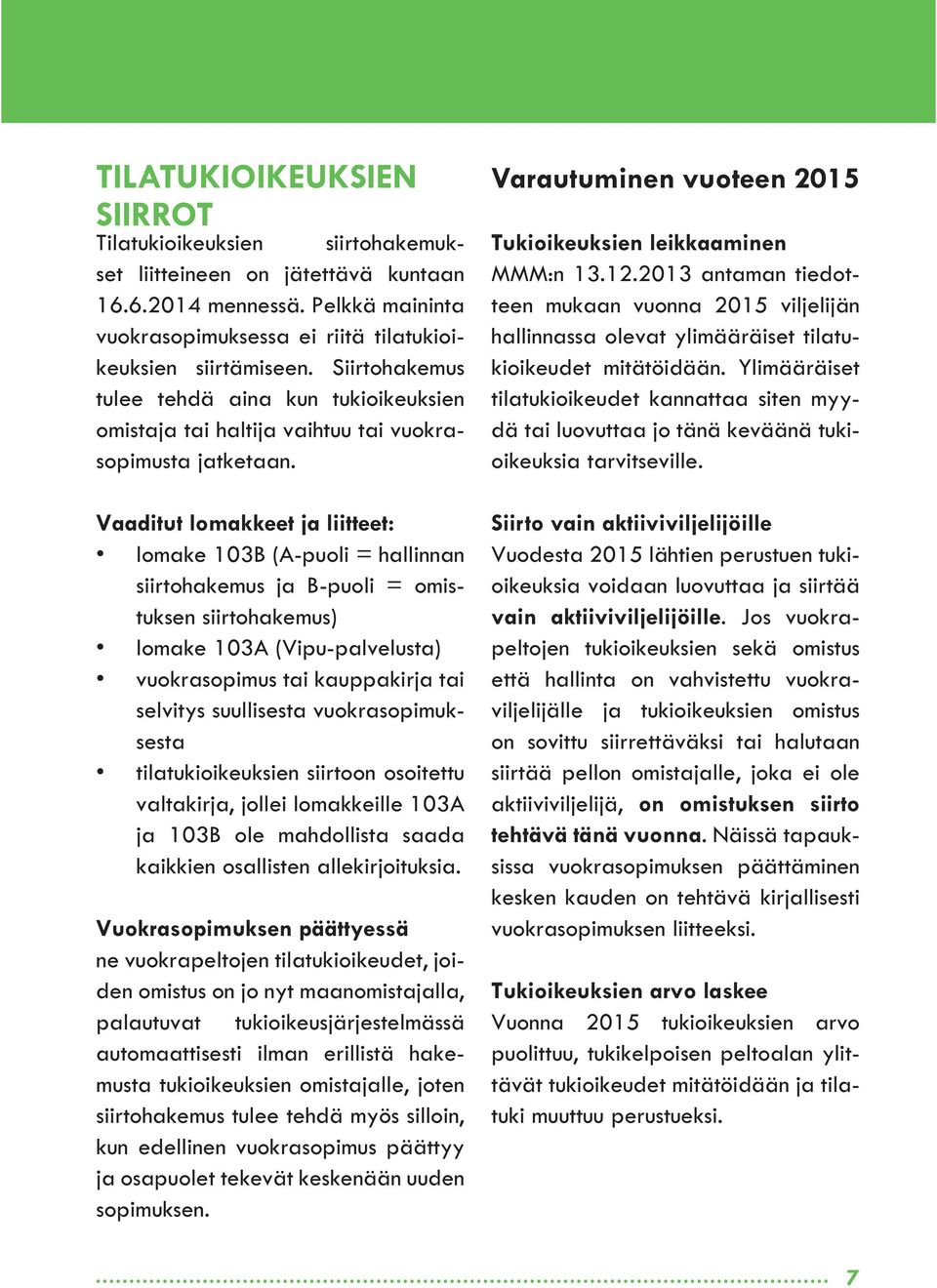 TILATUKIOIKEUKSIEN SIIRROT

Tilatukioikeuksien siirtohakemukset liitteineen on jätettävä kuntaan 16.6.2014 mennessä. Pelkkä maininta vuokrasopimuksessa ei riitä tilatukioikeuksien siirtämiseen. Siirtohakemus tulee tehdä aina kun tukioikeuksien omistaja tai haltija vaihtuu tai vuokrasopimusta jatketaan.

Vaaditut lomakkeet ja liitteet:
• lomake 103B (A-puoli = hallinnan siirtohakemus ja B-puoli = omistuksen siirtohakemus)
• lomake 103A (Vipu-palvelusta)
• vuokrasopimus tai kauppakirja tai selvitys suullisesta vuokrasopimuksesta
• tilatukioikeuksien siirtoon osoitettu valtakirja, jollei lomakkeille 103A ja 103B ole mahdollista saada kaikkien osallisten allekirjoituksia.

Vuokrasopimuksen päättyessä
ne vuokrapeltojen tilatukioikeudet, joiden omistus on jo nyt maanomistajalla, palautuvat tukioikeusjärjestelmässä automaattisesti ilman erillistä hakemusta tukioikeuksien omistajalle, joten siirtohakemus tulee tehdä myös silloin, kun edellinen vuokrasopimus päättyy ja osapuolet tekevät keskenään uuden sopimuksen.

Varautuminen vuoteen 2015

Tukioikeuksien leikkaaminen
MMM:n 13.12.2013 antaman tiedotteen mukaan vuonna 2015 viljelijän hallinnassa olevat ylimääräiset tilatukioikeudet mitätöidään. Ylimääräiset tilatukioikeudet kannattaa siten myydä tai luovuttaa jo tänä keväänä tukioikeuksia tarvitseville.

Siirto vain aktiiviviljelijöille
Vuodesta 2015 lähtien perustuen tukioikeuksia voidaan luovuttaa ja siirtää vain aktiiviviljelijöille. Jos vuokrapeltojen tukioikeuksien sekä omistus että hallinta on vahvistettu vuokraviljelijälle ja tukioikeuksien omistus on sovittu siirrettäväksi tai halutaan siirtää pellon omistajalle, joka ei ole aktiiviviljelijä, on omistuksen siirto tehtävä tänä vuonna. Näissä tapauksissa vuokrasopimuksen päättäminen kesken kauden on tehtävä kirjallisesti vuokrasopimuksen liitteeksi.

Tukioikeuksien arvo laskee
Vuonna 2015 tukioikeuksien arvo puolittuu, tukikelpoisen peltoalan ylittävät tukioikeudet mitätöidään ja tilatuki muuttuu perustueksi.

7